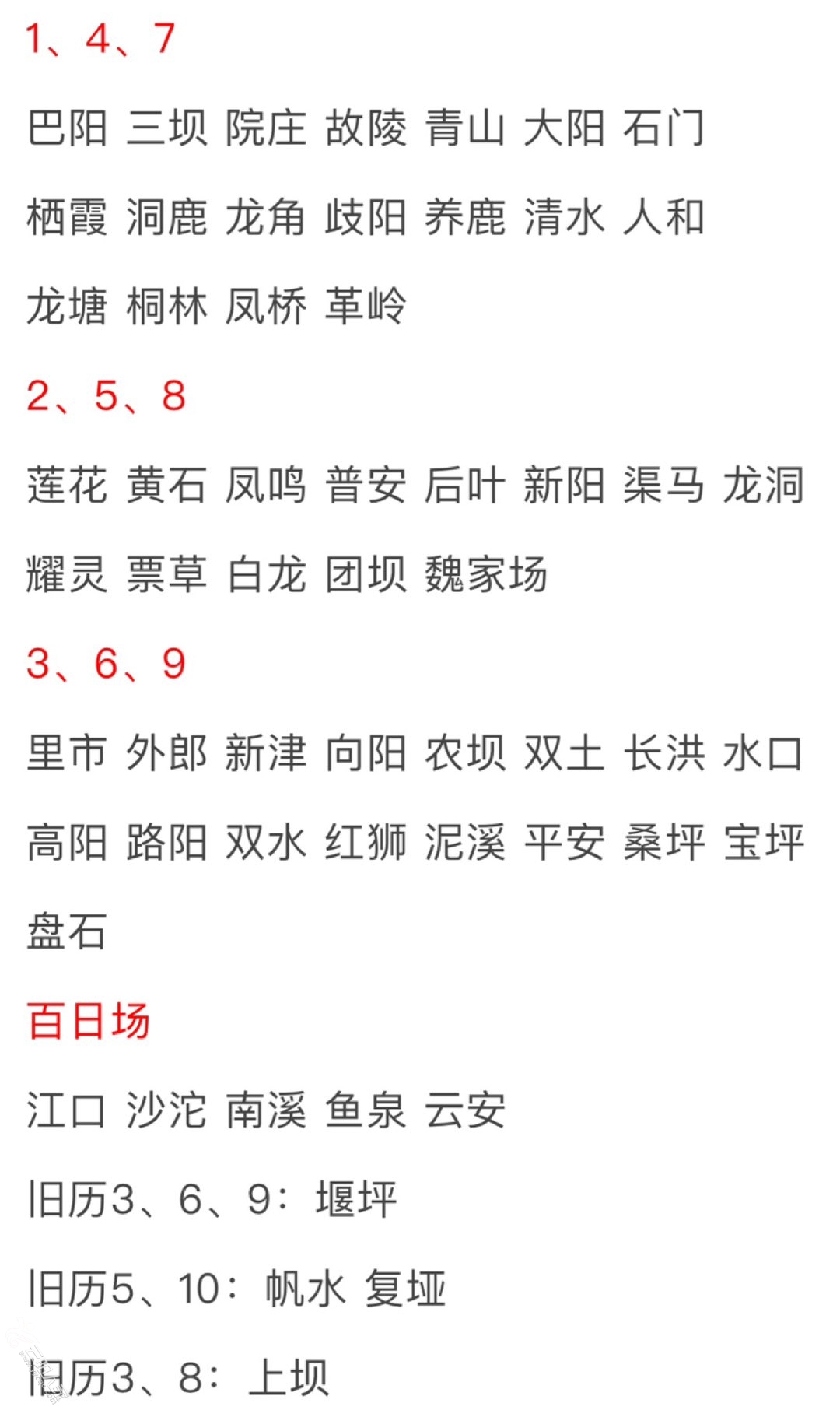 1、4、7

巴阳 三坝 院庄 故陵 青山 大阳 石门 栖霞 洞鹿 龙角 歧阳 养鹿 清水 人和 龙塘 桐林 凤桥 革岭

2、5、8

莲花 黄石 凤鸣 普安 后叶 新阳 渠马 龙洞 耀灵 票草 白龙 团坝 魏家场

3、6、9

里市 外郎 新津 向阳 农坝 双土 长洪 水口 高阳 路阳 双水 红狮 泥溪 平安 桑坪 宝坪 盘石

百日场

江口 沙沱 南溪 鱼泉 云安

旧历3、6、9：堰坪

旧历5、10：帆水 复垭

旧历3、8：上坝